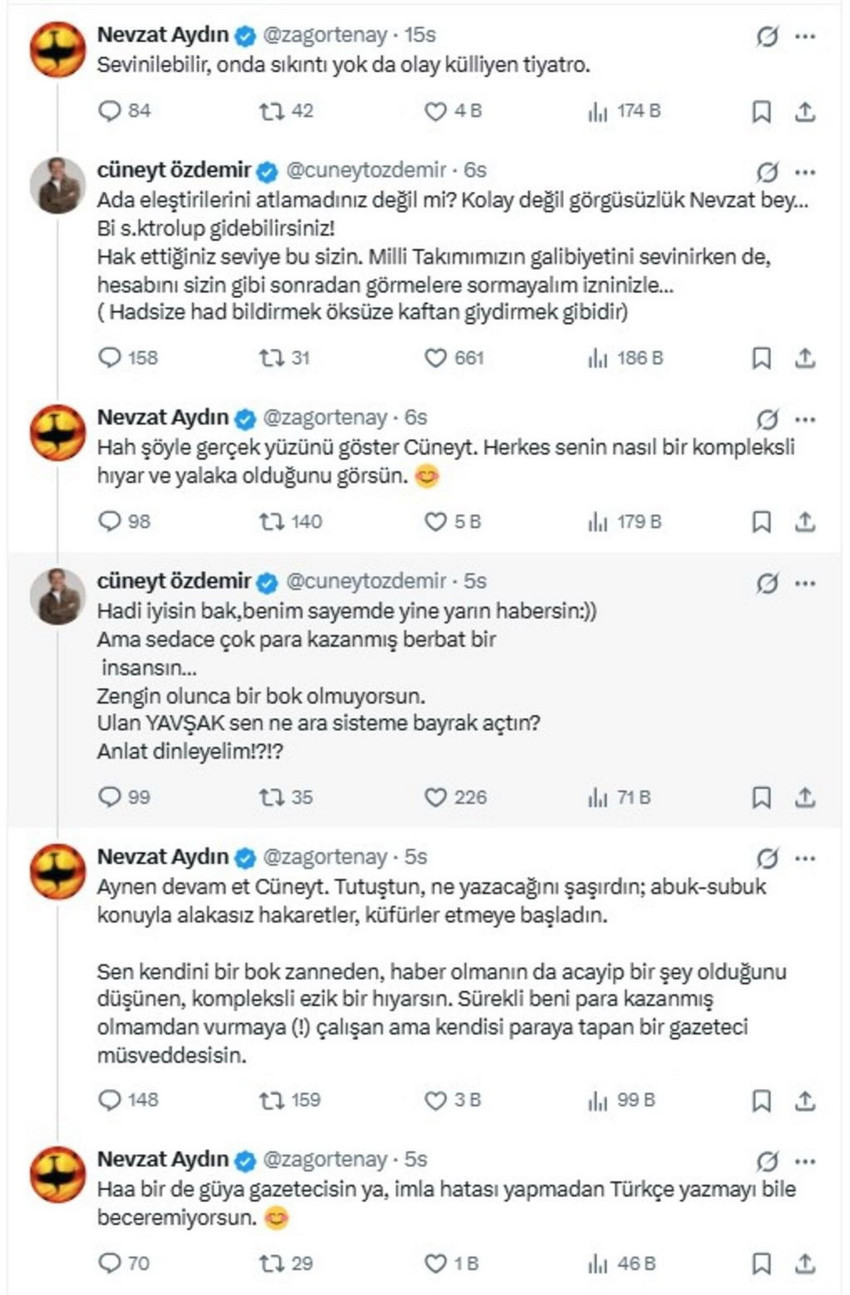 Nevzat Aydın @zagortenay · 15s
Sevinilebilir, onda sıkıntı yok da olay külliyen tiyatro.

84 42 4 B 174 B

cüneyt özdemir @cuneytozdemir · 6s
Ada eleştirilerini atlamadınız değil mi? Kolay değil görgüsüzlük Nevzat bey... Bi s.ktrolup gidebilirsiniz!
Hak ettiğiniz seviye bu sizin. Milli Takımımızın galibiyetini sevinirken de, hesabını sizin gibi sonradan görmelere sormayalım izninizle...
( Hadsize had bildirmek öksüze kaftan giydirmek gibidir)

158 31 661 186 B

Nevzat Aydın @zagortenay · 6s
Hah şöyle gerçek yüzünü göster Cüneyt. Herkes senin nasıl bir kompleksli hıyar ve yalaka olduğunu görsün. 😊

98 140 5 B 179 B

cüneyt özdemir @cuneytozdemir · 5s
Hadi iyisin bak,benim sayemde yine yarın habersin:))
Ama sedace çok para kazanmış berbat bir insansın...
Zengin olunca bir bok olmuyorsun.
Ulan YAVŞAK sen ne ara sisteme bayrak açtın?
Anlat dinleyelim!?!?

99 35 226 71 B

Nevzat Aydın @zagortenay · 5s
Aynen devam et Cüneyt. Tutuştun, ne yazacağını şaşırdın; abuk-subuk konuyla alakasız hakaretler, küfürler etmeye başladın.

Sen kendini bir bok zanneden, haber olmanın da acayip bir şey olduğunu düşünen, kompleksli ezik bir hıyarsın. Sürekli beni para kazanmış olmamdan vurmaya (!) çalışan ama kendisi paraya tapan bir gazeteci müsveddesisin.

148 159 3 B 99 B

Nevzat Aydın @zagortenay · 5s
Haa bir de güya gazetecisin ya, imla hatası yapmadan Türkçe yazmayı bile beceremiyorsun. 😊

70 29 1 B 46 B